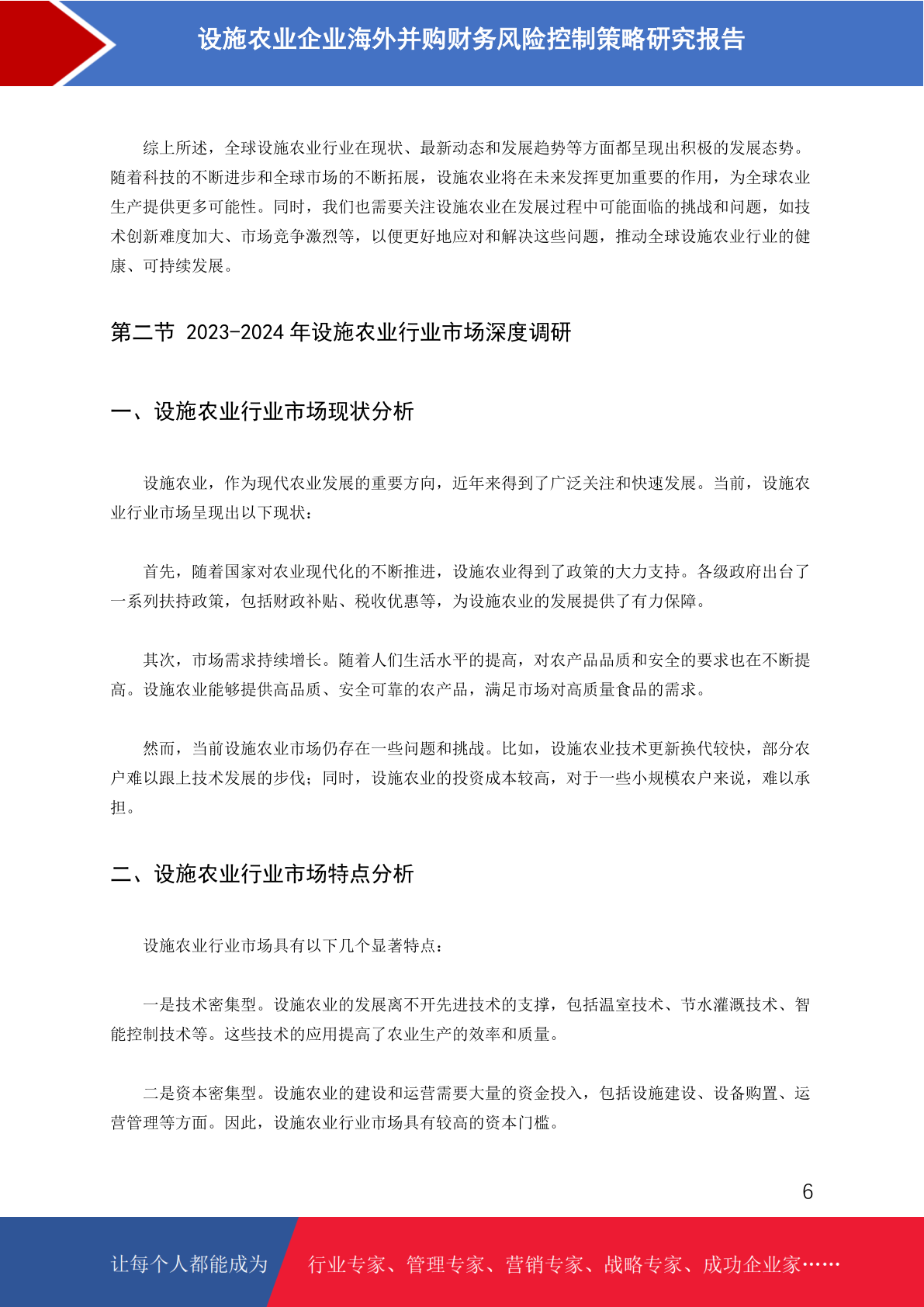 设施农业企业海外并购财务风险控制策略研究报告

综上所述，全球设施农业行业在现状、最新动态和发展趋势等方面都呈现出积极的发展态势。随着科技的不断进步和全球市场的不断拓展，设施农业将在未来发挥更加重要的作用，为全球农业生产提供更多可能性。同时，我们也需要关注设施农业在发展过程中可能面临的挑战和问题，如技术创新难度加大、市场竞争激烈等，以便更好地应对和解决这些问题，推动全球设施农业行业的健康、可持续发展。

第二节 2023-2024 年设施农业行业市场深度调研

一、设施农业行业市场现状分析

设施农业，作为现代农业发展的重要方向，近年来得到了广泛关注和快速发展。当前，设施农业行业市场呈现出以下现状：

首先，随着国家对农业现代化的不断推进，设施农业得到了政策的大力支持。各级政府出台了一系列扶持政策，包括财政补贴、税收优惠等，为设施农业的发展提供了有力保障。

其次，市场需求持续增长。随着人们生活水平的提高，对农产品品质和安全的要求也在不断提高。设施农业能够提供高品质、安全可靠的农产品，满足市场对高质量食品的需求。

然而，当前设施农业市场仍存在一些问题和挑战。比如，设施农业技术更新换代较快，部分农户难以跟上技术发展的步伐；同时，设施农业的投资成本较高，对于一些小规模农户来说，难以承担。

二、设施农业行业市场特点分析

设施农业行业市场具有以下几个显著特点：

一是技术密集型。设施农业的发展离不开先进技术的支撑，包括温室技术、节水灌溉技术、智能控制技术等。这些技术的应用提高了农业生产的效率和质量。

二是资本密集型。设施农业的建设和运营需要大量的资金投入，包括设施建设、设备购置、运营管理等方面。因此，设施农业行业市场具有较高的资本门槛。

6

让每个人都能成为 行业专家、管理专家、营销专家、战略专家、成功企业家……